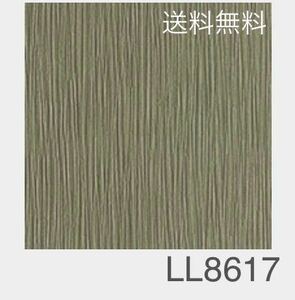 送料無料

LL8617